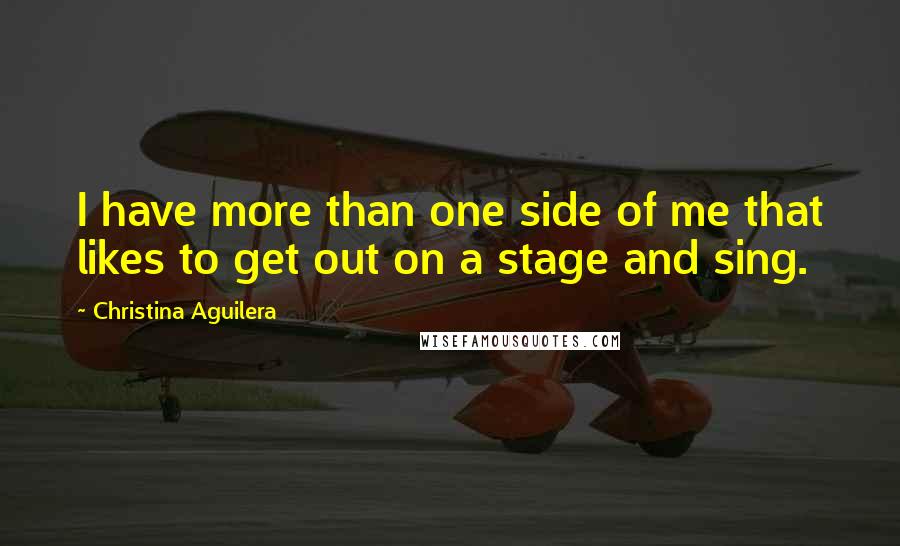 I have more than one side of me that likes to get out on a stage and sing.

~ Christina Aguilera

WISEFAMOUSQUOTES.COM